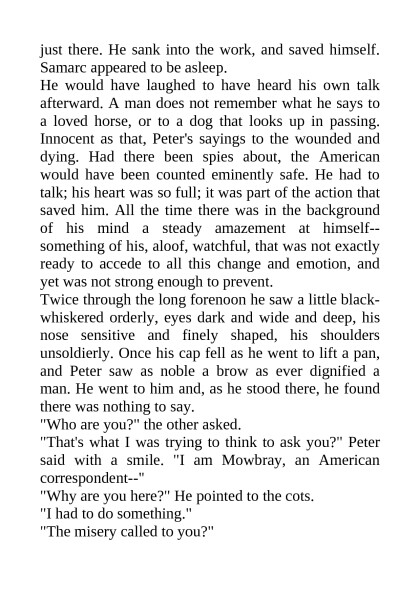 just there. He sank into the work, and saved himself. Samarc appeared to be asleep.
He would have laughed to have heard his own talk afterward. A man does not remember what he says to a loved horse, or to a dog that looks up in passing. Innocent as that, Peter's sayings to the wounded and dying. Had there been spies about, the American would have been counted eminently safe. He had to talk; his heart was so full; it was part of the action that saved him. All the time there was in the background of his mind a steady amazement at himself--something of his, aloof, watchful, that was not exactly ready to accede to all this change and emotion, and yet was not strong enough to prevent.
Twice through the long forenoon he saw a little black-whiskered orderly, eyes dark and wide and deep, his nose sensitive and finely shaped, his shoulders unsoldierly. Once his cap fell as he went to lift a pan, and Peter saw as noble a brow as ever dignified a man. He went to him and, as he stood there, he found there was nothing to say.
"Who are you?" the other asked.
"That's what I was trying to think to ask you?" Peter said with a smile. "I am Mowbray, an American correspondent--"
"Why are you here?" He pointed to the cots.
"I had to do something."
"The misery called to you?"